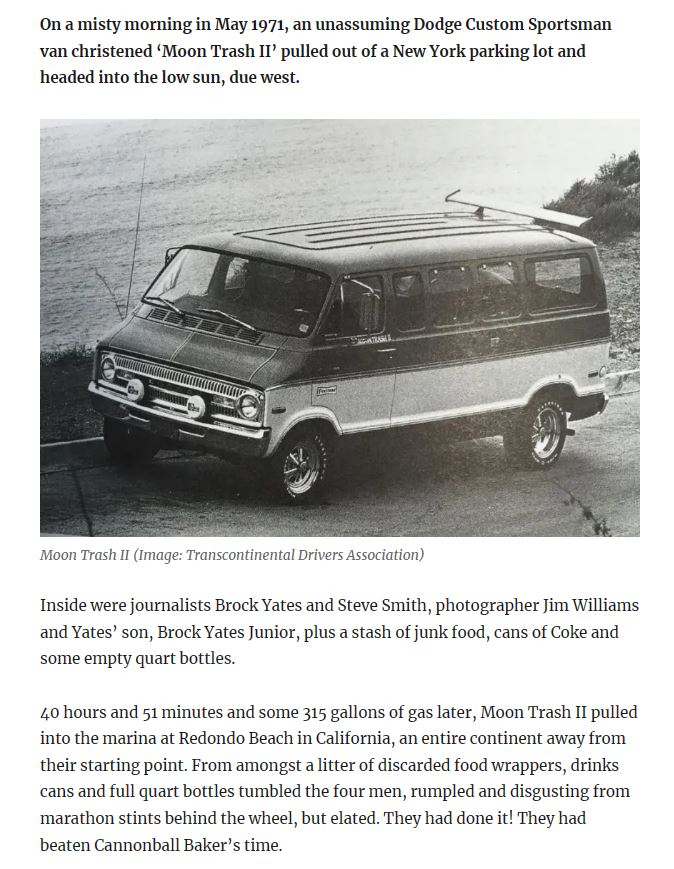 On a misty morning in May 1971, an unassuming Dodge Custom Sportsman van christened 'Moon Trash II' pulled out of a New York parking lot and headed into the low sun, due west.

Moon Trash II (Image: Transcontinental Drivers Association)

Inside were journalists Brock Yates and Steve Smith, photographer Jim Williams and Yates' son, Brock Yates Junior, plus a stash of junk food, cans of Coke and some empty quart bottles.

40 hours and 51 minutes and some 315 gallons of gas later, Moon Trash II pulled into the marina at Redondo Beach in California, an entire continent away from their starting point. From amongst a litter of discarded food wrappers, drinks cans and full quart bottles tumbled the four men, rumpled and disgusting from marathon stints behind the wheel, but elated. They had done it! They had beaten Cannonball Baker's time.